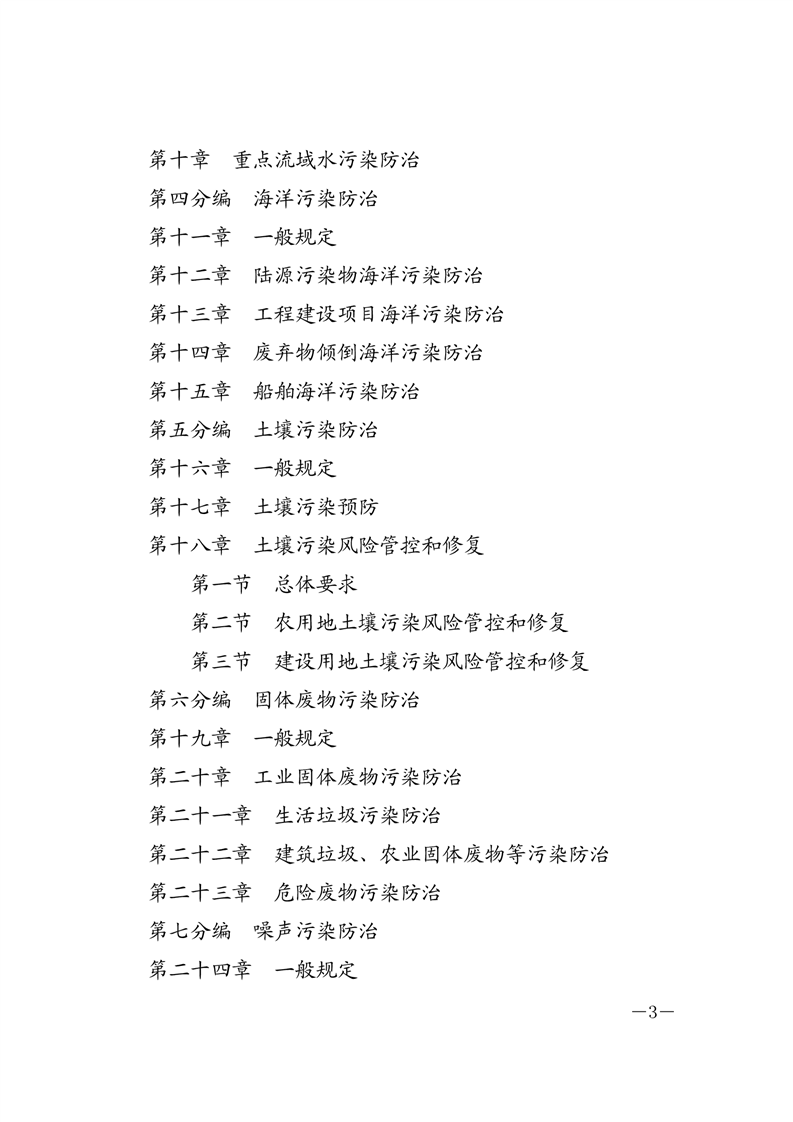 第十章　重点流域水污染防治
第四分编　海洋污染防治
第十一章　一般规定
第十二章　陆源污染物海洋污染防治
第十三章　工程建设项目海洋污染防治
第十四章　废弃物倾倒海洋污染防治
第十五章　船舶海洋污染防治
第五分编　土壤污染防治
第十六章　一般规定
第十七章　土壤污染预防
第十八章　土壤污染风险管控和修复
第一节　总体要求
第二节　农用地土壤污染风险管控和修复
第三节　建设用地土壤污染风险管控和修复
第六分编　固体废物污染防治
第十九章　一般规定
第二十章　工业固体废物污染防治
第二十一章　生活垃圾污染防治
第二十二章　建筑垃圾、农业固体废物等污染防治
第二十三章　危险废物污染防治
第七分编　噪声污染防治
第二十四章　一般规定

—3—